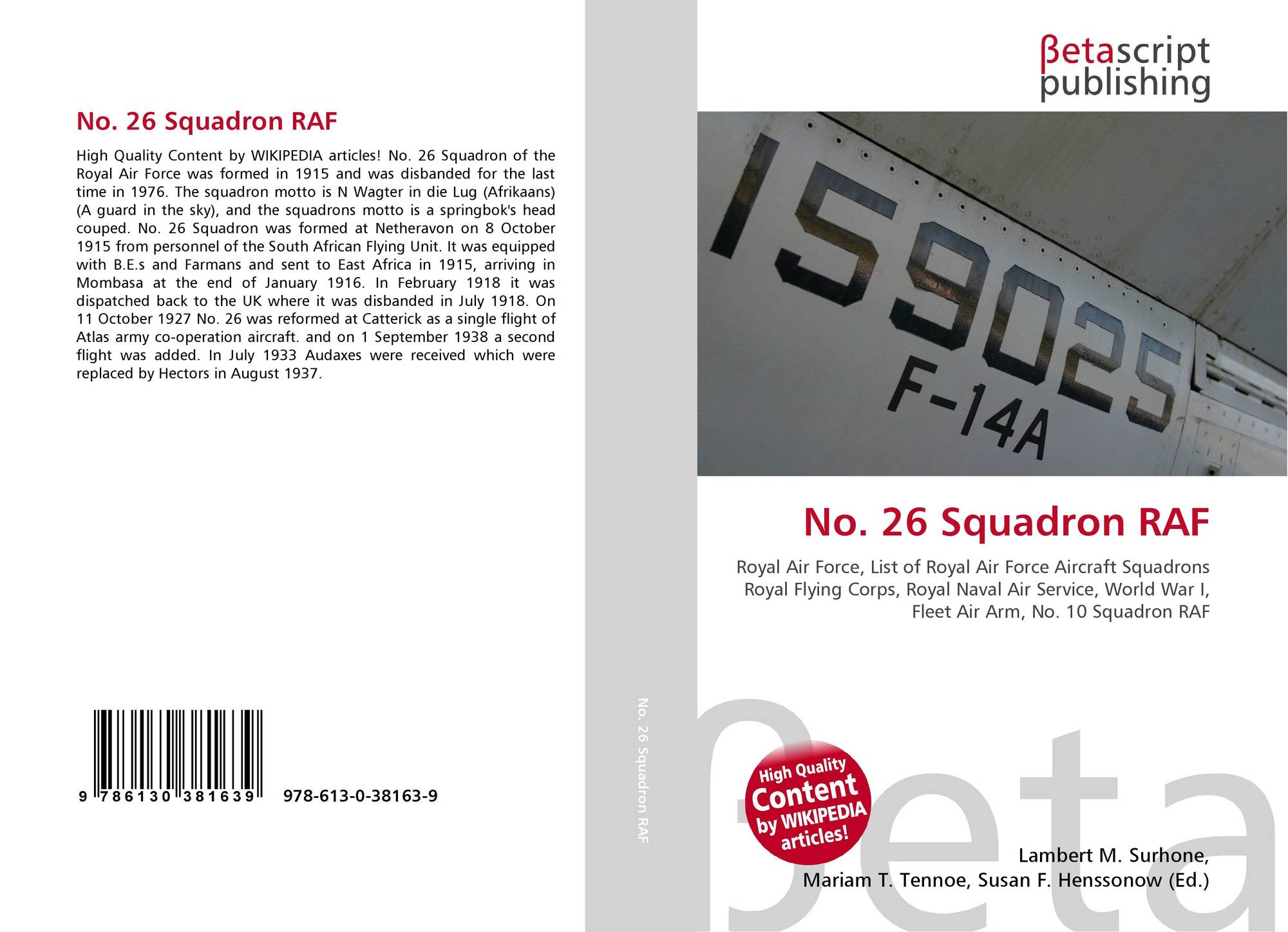 No. 26 Squadron RAF

High Quality Content by WIKIPEDIA articles! No. 26 Squadron of the Royal Air Force was formed in 1915 and was disbanded for the last time in 1976. The squadron motto is N Wagter in die Lug (Afrikaans) (A guard in the sky), and the squadrons motto is a springbok's head couped. No. 26 Squadron was formed at Netheravon on 8 October 1915 from personnel of the South African Flying Unit. It was equipped with B.E.s and Farmans and sent to East Africa in 1915, arriving in Mombasa at the end of January 1916. In February 1918 it was dispatched back to the UK where it was disbanded in July 1918. On 11 October 1927 No. 26 was reformed at Catterick as a single flight of Atlas army co-operation aircraft. and on 1 September 1938 a second flight was added. In July 1933 Audaxes were received which were replaced by Hectors in August 1937.

9 786130 381639 978-613-0-38163-9

No. 26 Squadron RAF

βetascript
publishing

159025
F-14A

No. 26 Squadron RAF

Royal Air Force, List of Royal Air Force Aircraft Squadrons Royal Flying Corps, Royal Naval Air Service, World War I, Fleet Air Arm, No. 10 Squadron RAF

High Quality Content by WIKIPEDIA articles!

Lambert M. Surhone,
Mariam T. Tennoe, Susan F. Henssonow (Ed.)

βeta